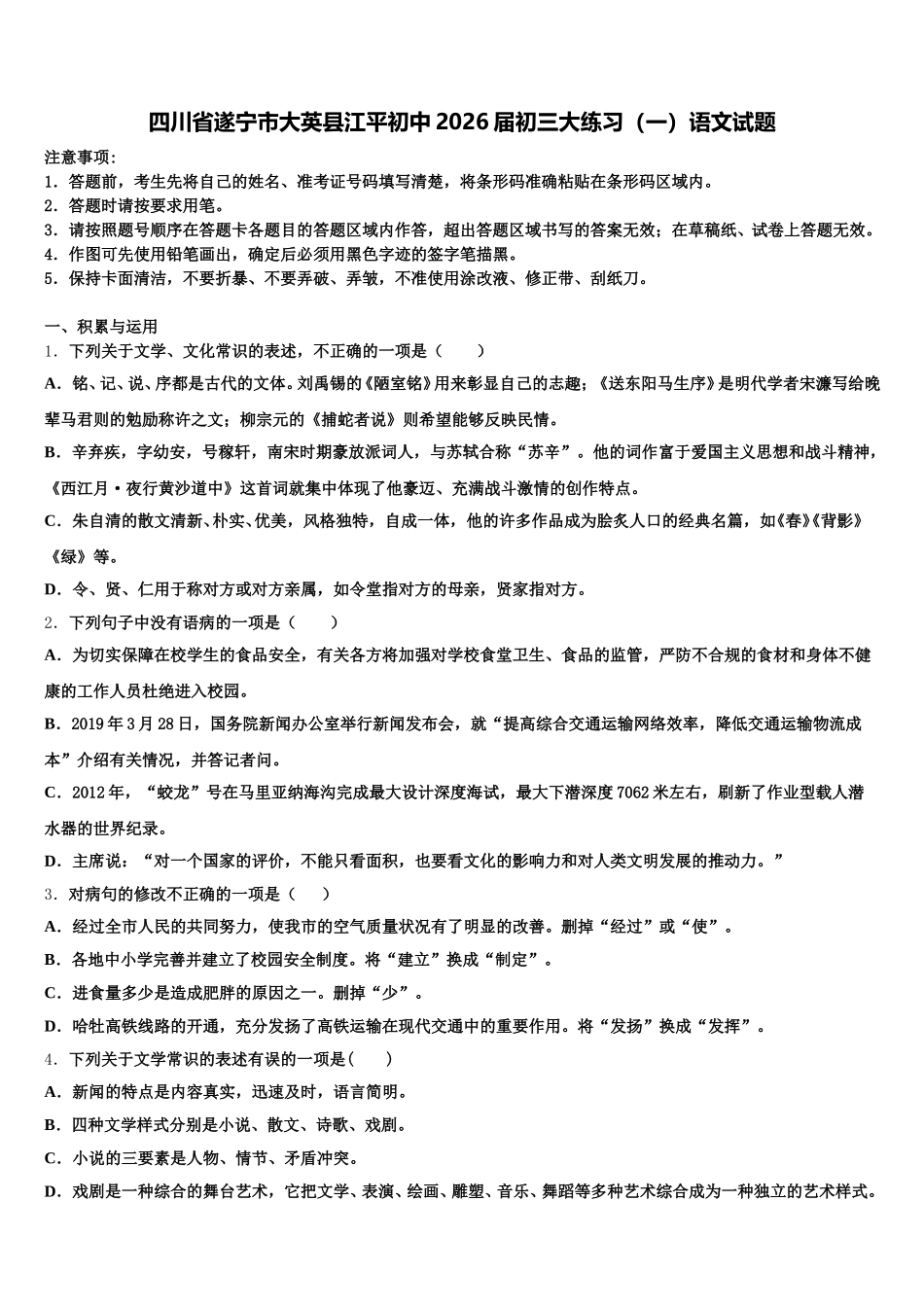 四川省遂宁市大英县江平初中2026届初三大练习（一）语文试题

注意事项：
1．答题前，考生先将自己的姓名、准考证号码填写清楚，将条形码准确粘贴在条形码区域内。
2．答题时请按要求用笔。
3．请按照题号顺序在答题卡各题目的答题区域内作答，超出答题区域书写的答案无效；在草稿纸、试卷上答题无效。
4．作图可先使用铅笔画出，确定后必须用黑色字迹的签字笔描黑。
5．保持卡面清洁，不要折暴、不要弄破、弄皱，不准使用涂改液、修正带、刮纸刀。

一、积累与运用
1．下列关于文学、文化常识的表述，不正确的一项是（　　）
A．铭、记、说、序都是古代的文体。刘禹锡的《陋室铭》用来彰显自己的志趣；《送东阳马生序》是明代学者宋濂写给晚辈马君则的勉励称许之文；柳宗元的《捕蛇者说》则希望能够反映民情。
B．辛弃疾，字幼安，号稼轩，南宋时期豪放派词人，与苏轼合称“苏辛”。他的词作富于爱国主义思想和战斗精神，《西江月·夜行黄沙道中》这首词就集中体现了他豪迈、充满战斗激情的创作特点。
C．朱自清的散文清新、朴实、优美，风格独特，自成一体，他的许多作品成为脍炙人口的经典名篇，如《春》《背影》《绿》等。
D．令、贤、仁用于称对方或对方亲属，如令堂指对方的母亲，贤家指对方。
2．下列句子中没有语病的一项是（　　）
A．为切实保障在校学生的食品安全，有关各方将加强对学校食堂卫生、食品的监管，严防不合规的食材和身体不健康的工作人员杜绝进入校园。
B．2019年3月28日，国务院新闻办公室举行新闻发布会，就“提高综合交通运输网络效率，降低交通运输物流成本”介绍有关情况，并答记者问。
C．2012年，“蛟龙”号在马里亚纳海沟完成最大设计深度海试，最大下潜深度7062米左右，刷新了作业型载人潜水器的世界纪录。
D．主席说：“对一个国家的评价，不能只看面积，也要看文化的影响力和对人类文明发展的推动力。”
3．对病句的修改不正确的一项是（　　）
A．经过全市人民的共同努力，使我市的空气质量状况有了明显的改善。删掉“经过”或“使”。
B．各地中小学完善并建立了校园安全制度。将“建立”换成“制定”。
C．进食量多少是造成肥胖的原因之一。删掉“少”。
D．哈牡高铁线路的开通，充分发扬了高铁运输在现代交通中的重要作用。将“发扬”换成“发挥”。
4．下列关于文学常识的表述有误的一项是(　　)
A．新闻的特点是内容真实，迅速及时，语言简明。
B．四种文学样式分别是小说、散文、诗歌、戏剧。
C．小说的三要素是人物、情节、矛盾冲突。
D．戏剧是一种综合的舞台艺术，它把文学、表演、绘画、雕塑、音乐、舞蹈等多种艺术综合成为一种独立的艺术样式。